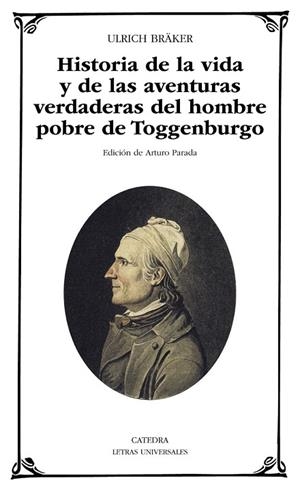 ULRICH BRÄKER

Historia de la vida y de las aventuras verdaderas del hombre pobre de Toggenburgo

Edición de Arturo Parada

CATEDRA
LETRAS UNIVERSALES